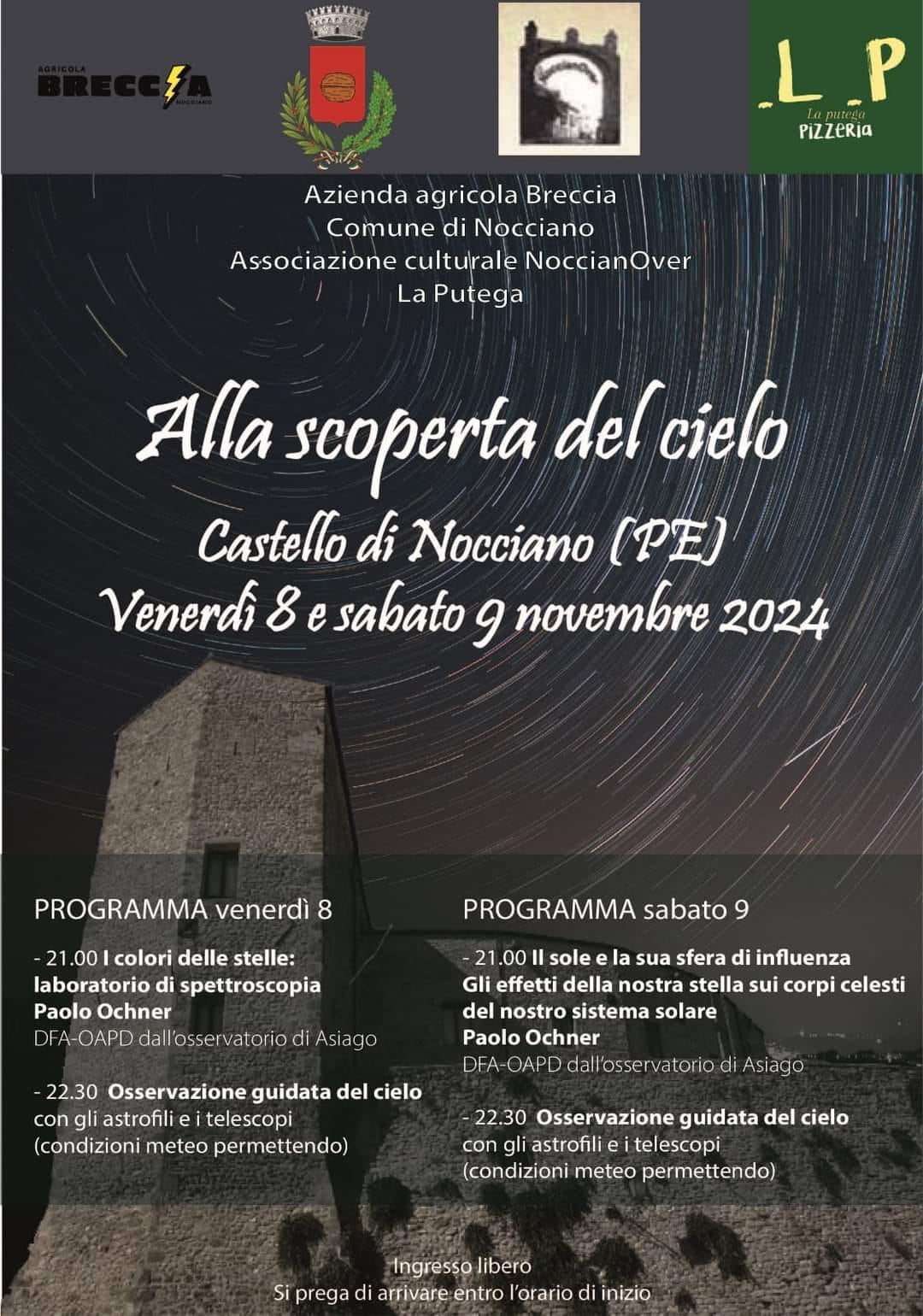 AGRICOLA
BRECCIA
NOCCIANO

L P
La putega
PIZZERIA

Azienda agricola Breccia
Comune di Nocciano
Associazione culturale NoccianOver
La Putega

Alla scoperta del cielo
Castello di Nocciano (PE)
Venerdì 8 e sabato 9 novembre 2024

PROGRAMMA venerdì 8

- 21.00 I colori delle stelle: laboratorio di spettroscopia
Paolo Ochner
DFA-OAPD dall'osservatorio di Asiago

- 22.30 Osservazione guidata del cielo con gli astrofili e i telescopi (condizioni meteo permettendo)

PROGRAMMA sabato 9

- 21.00 Il sole e la sua sfera di influenza
Gli effetti della nostra stella sui corpi celesti del nostro sistema solare
Paolo Ochner
DFA-OAPD dall'osservatorio di Asiago

- 22.30 Osservazione guidata del cielo con gli astrofili e i telescopi (condizioni meteo permettendo)

Ingresso libero
Si prega di arrivare entro l'orario di inizio